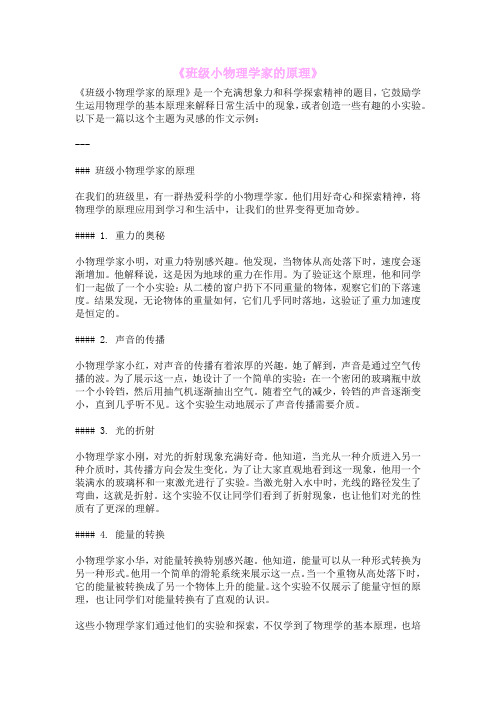 《班级小物理学家的原理》

《班级小物理学家的原理》是一个充满想象力和科学探索精神的题目，它鼓励学生运用物理学的基本原理来解释日常生活中的现象，或者创造一些有趣的小实验。以下是一篇以这个主题为灵感的作文示例：

---

### 班级小物理学家的原理

在我们的班级里，有一群热爱科学的小物理学家。他们用好奇心和探索精神，将物理学的原理应用到学习和生活中，让我们的世界变得更加奇妙。

#### 1. 重力的奥秘

小物理学家小明，对重力特别感兴趣。他发现，当物体从高处落下时，速度会逐渐增加。他解释说，这是因为地球的重力在作用。为了验证这个原理，他和同学们一起做了一个小实验：从二楼的窗户扔下不同重量的物体，观察它们的下落速度。结果发现，无论物体的重量如何，它们几乎同时落地，这验证了重力加速度是恒定的。

#### 2. 声音的传播

小物理学家小红，对声音的传播有着浓厚的兴趣。她了解到，声音是通过空气传播的波。为了展示这一点，她设计了一个简单的实验：在一个密闭的玻璃瓶中放一个小铃铛，然后用抽气机逐渐抽出空气。随着空气的减少，铃铛的声音逐渐变小，直到几乎听不见。这个实验生动地展示了声音传播需要介质。

#### 3. 光的折射

小物理学家小刚，对光的折射现象充满好奇。他知道，当光从一种介质进入另一种介质时，其传播方向会发生变化。为了让大家直观地看到这一现象，他用一个装满水的玻璃杯和一束激光进行了实验。当激光射入水中时，光线的路径发生了弯曲，这就是折射。这个实验不仅让同学们看到了折射现象，也让他们对光的性质有了更深的理解。

#### 4. 能量的转换

小物理学家小华，对能量转换特别感兴趣。他知道，能量可以从一种形式转换为另一种形式。他用一个简单的滑轮系统来展示这一点。当一个重物从高处落下时，它的能量被转换成了另一个物体上升的能量。这个实验不仅展示了能量守恒的原理，也让同学们对能量转换有了直观的认识。

这些小物理学家们通过他们的实验和探索，不仅学到了物理学的基本原理，也培